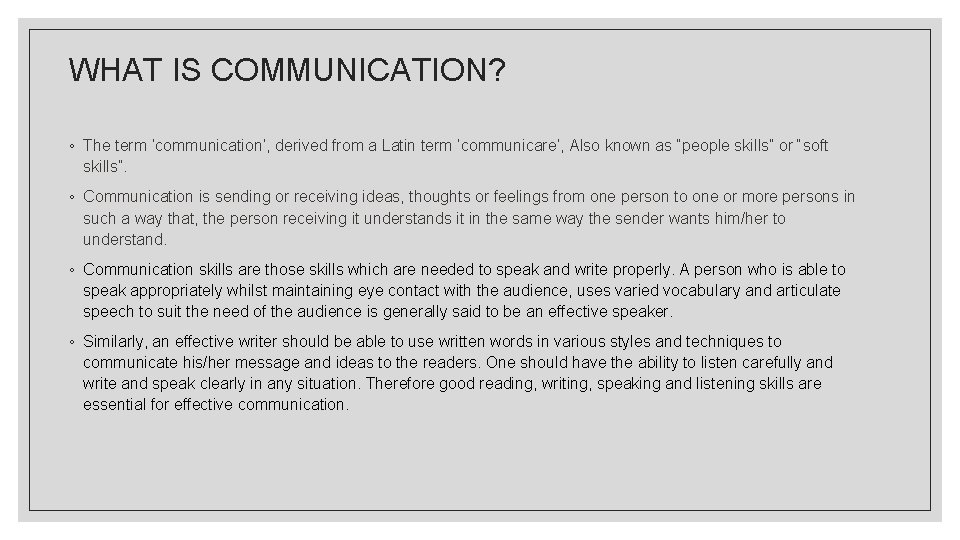 WHAT IS COMMUNICATION?

◦ The term 'communication', derived from a Latin term 'communicare', Also known as "people skills" or "soft skills".

◦ Communication is sending or receiving ideas, thoughts or feelings from one person to one or more persons in such a way that, the person receiving it understands it in the same way the sender wants him/her to understand.

◦ Communication skills are those skills which are needed to speak and write properly. A person who is able to speak appropriately whilst maintaining eye contact with the audience, uses varied vocabulary and articulate speech to suit the need of the audience is generally said to be an effective speaker.

◦ Similarly, an effective writer should be able to use written words in various styles and techniques to communicate his/her message and ideas to the readers. One should have the ability to listen carefully and write and speak clearly in any situation. Therefore good reading, writing, speaking and listening skills are essential for effective communication.